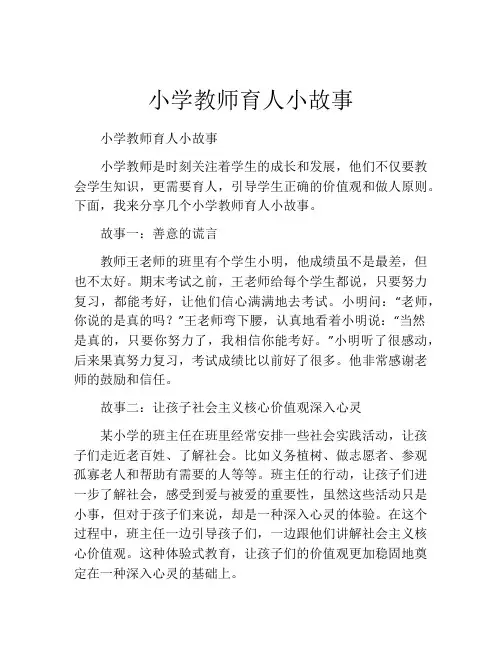 小学教师育人小故事

小学教师育人小故事

小学教师是时刻关注着学生的成长和发展，他们不仅要教会学生知识，更需要育人，引导学生正确的价值观和做人原则。下面，我来分享几个小学教师育人小故事。

故事一：善意的谎言

教师王老师的班里有个学生小明，他成绩虽不是最差，但也不太好。期末考试之前，王老师给每个学生都说，只要努力复习，都能考好，让他们信心满满地去考试。小明问：“老师，你说的是真的吗？”王老师弯下腰，认真地看着小明说：“当然是真的，只要你努力了，我相信你能考好。”小明听了很感动，后来果真努力复习，考试成绩比以前好了很多。他非常感谢老师的鼓励和信任。

故事二：让孩子社会主义核心价值观深入心灵

某小学的班主任在班里经常安排一些社会实践活动，让孩子们走近老百姓、了解社会。比如义务植树、做志愿者、参观孤寡老人和帮助有需要的人等等。班主任的行动，让孩子们进一步了解社会，感受到爱与被爱的重要性，虽然这些活动只是小事，但对于孩子们来说，却是一种深入心灵的体验。在这个过程中，班主任一边引导孩子们，一边跟他们讲解社会主义核心价值观。这种体验式教育，让孩子们的价值观更加稳固地奠定在一种深入心灵的基础上。